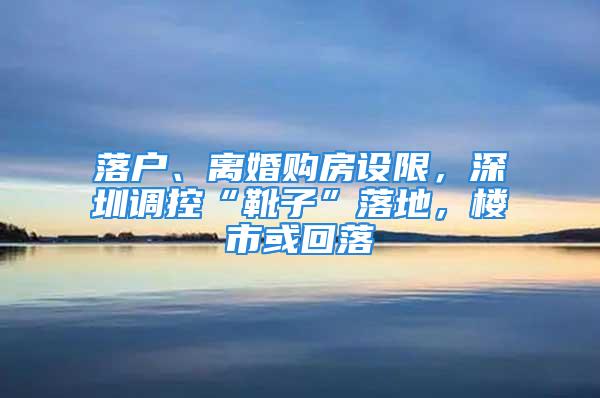 落户、离婚购房设限，深圳调控“靴子”落地，楼市或回落